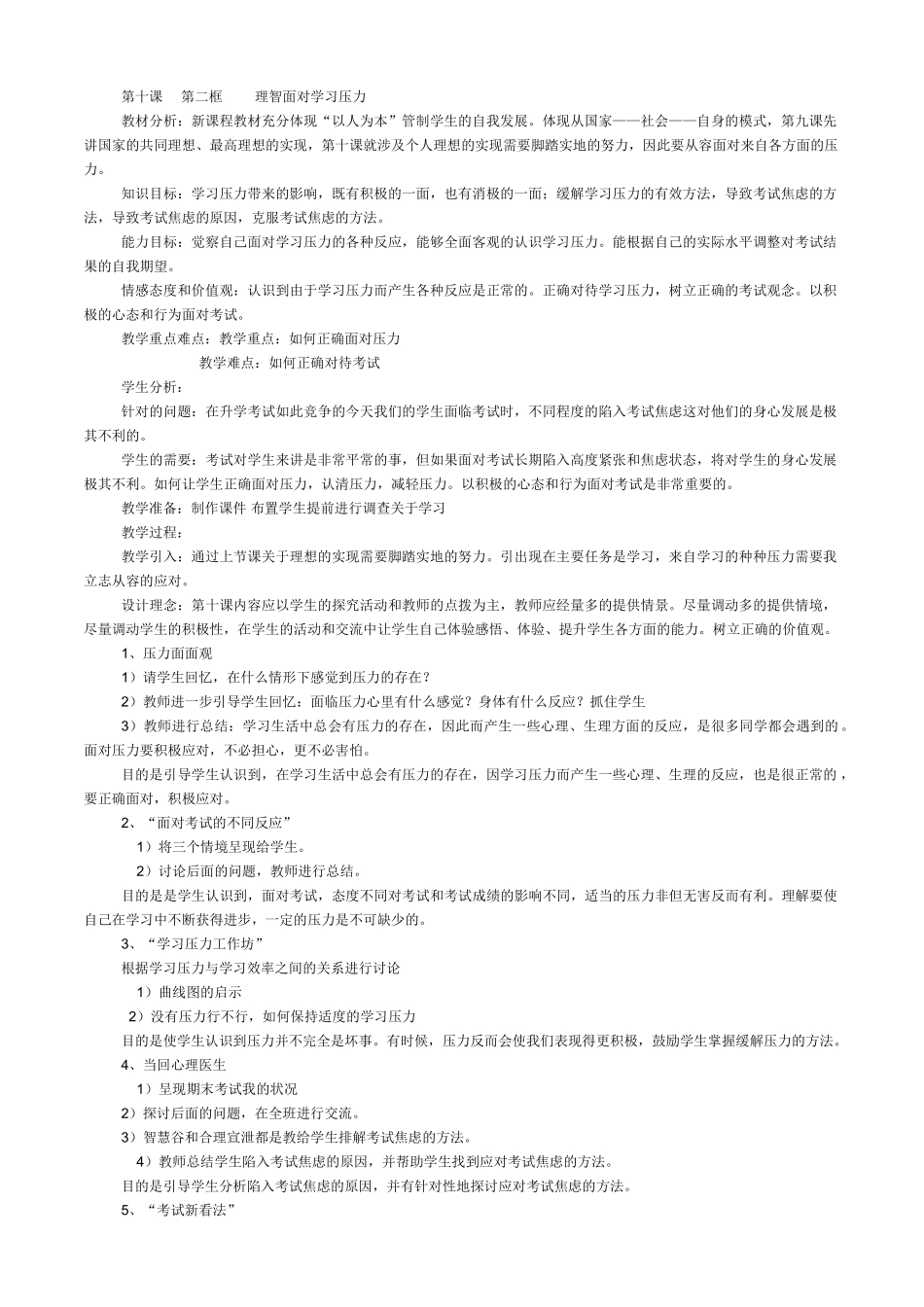 第十课 第二框 理智面对学习压力

教材分析：新课程教材充分体现“以人为本”管制学生的自我发展。体现从国家——社会——自身的模式，第九课先讲国家的共同理想、最高理想的实现，第十课就涉及个人理想的实现需要脚踏实地的努力，因此要从容面对来自各方面的压力。

知识目标：学习压力带来的影响，既有积极的一面，也有消极的一面；缓解学习压力的有效方法，导致考试焦虑的方法，导致考试焦虑的原因，克服考试焦虑的方法。

能力目标：觉察自己面对学习压力的各种反应，能够全面客观的认识学习压力。能根据自己的实际水平调整对考试结果的自我期望。

情感态度和价值观：认识到由于学习压力而产生各种反应是正常的。正确对待学习压力，树立正确的考试观念。以积极的心态和行为面对考试。

教学重点难点：教学重点：如何正确面对压力

教学难点：如何正确对待考试

学生分析：

针对的问题：在升学考试如此竞争的今天我们的学生面临考试时，不同程度的陷入考试焦虑这对他们的身心发展是极其不利的。

学生的需要：考试对学生来讲是非常平常的事，但如果面对考试长期陷入高度紧张和焦虑状态，将对学生的身心发展极其不利。如何让学生正确面对压力，认清压力，减轻压力。以积极的心态和行为面对考试是非常重要的。

教学准备：制作课件 布置学生提前进行调查关于学习

教学过程：

教学引入：通过上节课关于理想的实现需要脚踏实地的努力。引出现在主要任务是学习，来自学习的种种压力需要我立志从容的应对。

设计理念：第十课内容应以学生的探究活动和教师的点拨为主，教师应经量多的提供情景。尽量调动多的提供情境，尽量调动学生的积极性，在学生的活动和交流中让学生自己体验感悟、体验、提升学生各方面的能力。树立正确的价值观。

1、压力面面观

1）请学生回忆，在什么情形下感觉到压力的存在？

2）教师进一步引导学生回忆：面临压力心里有什么感觉？身体有什么反应？抓住学生

3）教师进行总结：学习生活中总会有压力的存在，因此而产生一些心理、生理方面的反应，是很多同学都会遇到的。面对压力要积极应对，不必担心，更不必害怕。

目的是引导学生认识到，在学习生活中总会有压力的存在，因学习压力而产生一些心理、生理的反应，也是很正常的，要正确面对，积极应对。

2、“面对考试的不同反应”

1）将三个情境呈现给学生。

2）讨论后面的问题，教师进行总结。

目的是是学生认识到，面对考试，态度不同对考试和考试成绩的影响不同，适当的压力非但无害反而有利。理解要使自己在学习中不断获得进步，一定的压力是不可缺少的。

3、“学习压力工作坊”

根据学习压力与学习效率之间的关系进行讨论

1）曲线图的启示

2）没有压力行不行，如何保持适度的学习压力

目的是使学生认识到压力并不完全是坏事。有时候，压力反而会使我们表现得更积极，鼓励学生掌握缓解压力的方法。

4、当回心理医生

1）呈现期末考试我的状况

2）探讨后面的问题，在全班进行交流。

3）智慧谷和合理宣泄都是教给学生排解考试焦虑的方法。

4）教师总结学生陷入考试焦虑的原因，并帮助学生找到应对考试焦虑的方法。

目的是引导学生分析陷入考试焦虑的原因，并有针对性地探讨应对考试焦虑的方法。

5、“考试新看法”